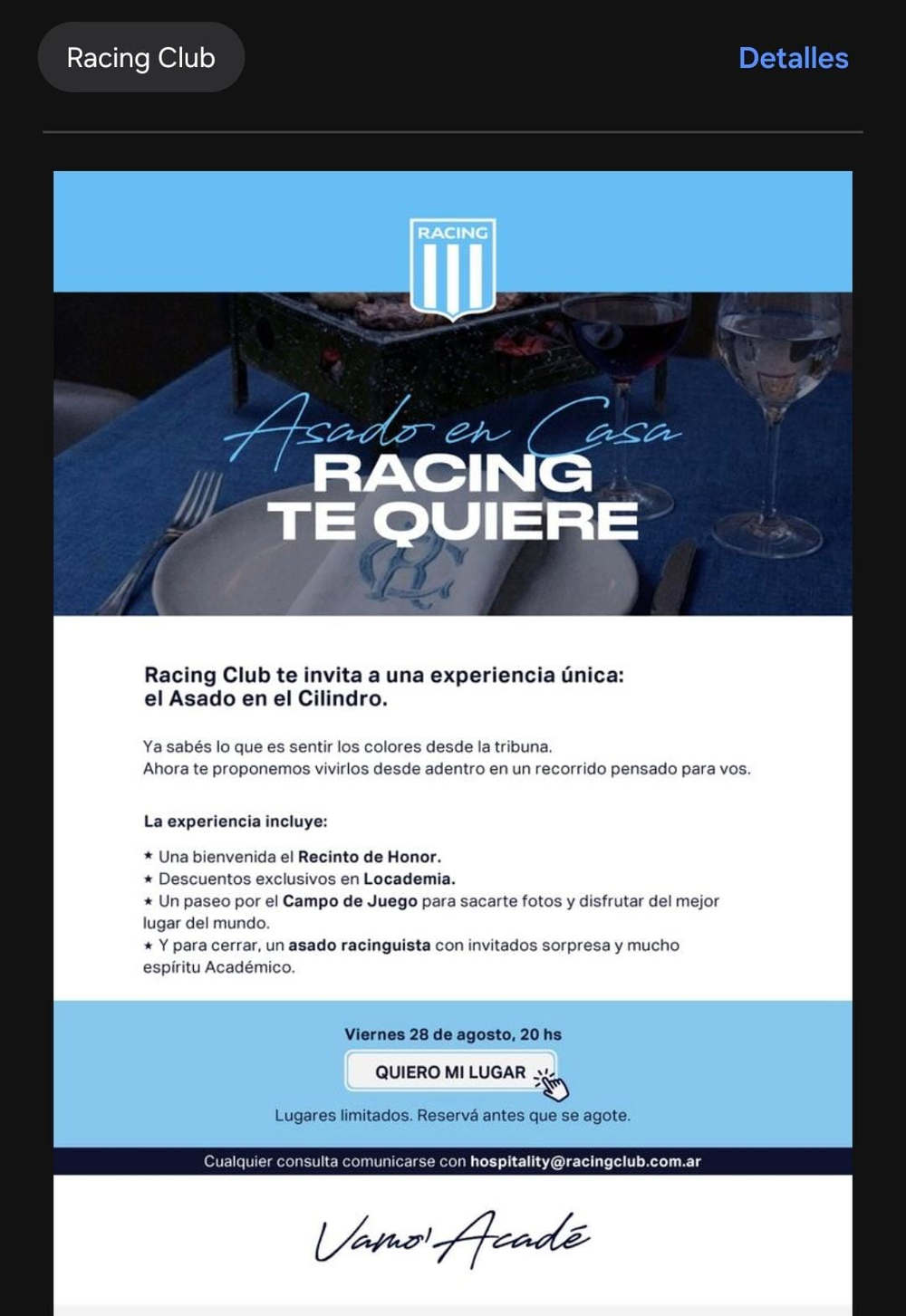 Racing Club

Detalles

RACING

Asado en Casa
RACING
TE QUIERE

Racing Club te invita a una experiencia única: el Asado en el Cilindro.

Ya sabés lo que es sentir los colores desde la tribuna.
Ahora te proponemos vivirlos desde adentro en un recorrido pensado para vos.

La experiencia incluye:

★ Una bienvenida el Recinto de Honor.
★ Descuentos exclusivos en Locademia.
★ Un paseo por el Campo de Juego para sacarte fotos y disfrutar del mejor lugar del mundo.
★ Y para cerrar, un asado racinguista con invitados sorpresa y mucho espíritu Académico.

Viernes 28 de agosto, 20 hs

QUIERO MI LUGAR

Lugares limitados. Reservá antes que se agote.

Cualquier consulta comunicarse con hospitality@racingclub.com.ar

Vamo' Acadé